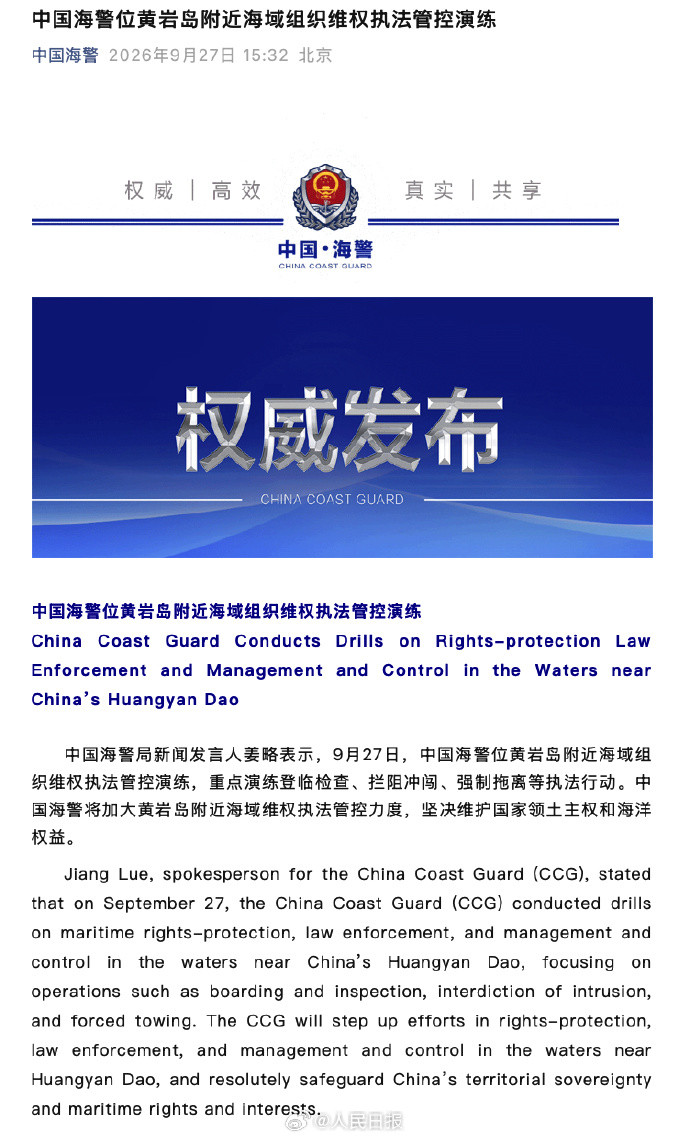 中国海警位黄岩岛附近海域组织维权执法管控演练

中国海警 2026年9月27日 15:32 北京

权威 | 高效 真实 | 共享

中国·海警
CHINA COAST GUARD

权威发布
CHINA COAST GUARD

中国海警位黄岩岛附近海域组织维权执法管控演练
China Coast Guard Conducts Drills on Rights-protection Law Enforcement and Management and Control in the Waters near China's Huangyan Dao

中国海警局新闻发言人姜略表示，9月27日，中国海警位黄岩岛附近海域组织维权执法管控演练，重点演练登临检查、拦阻冲闯、强制拖离等执法行动。中国海警将加大黄岩岛附近海域维权执法管控力度，坚决维护国家领土主权和海洋权益。

Jiang Lue, spokesperson for the China Coast Guard (CCG), stated that on September 27, the China Coast Guard (CCG) conducted drills on maritime rights-protection, law enforcement, and management and control in the waters near China's Huangyan Dao, focusing on operations such as boarding and inspection, interdiction of intrusion, and forced towing. The CCG will step up efforts in rights-protection, law enforcement, and management and control in the waters near Huangyan Dao, and resolutely safeguard China's territorial sovereignty and maritime rights and interests.

@人民日报